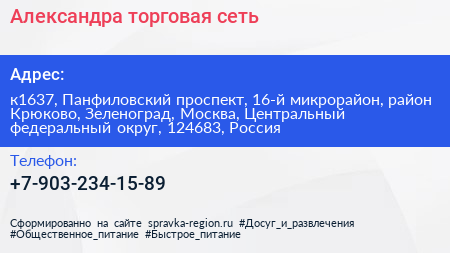 Александра торговая сеть

Адрес:

к1637, Панфиловский проспект, 16-й микрорайон, район Крюково, Зеленоград, Москва, Центральный федеральный округ, 124683, Россия

Телефон:

+7-903-234-15-89

Сформированно на сайте spravka-region.ru #Досуг_и_развлечения #Общественное_питание #Быстрое_питание